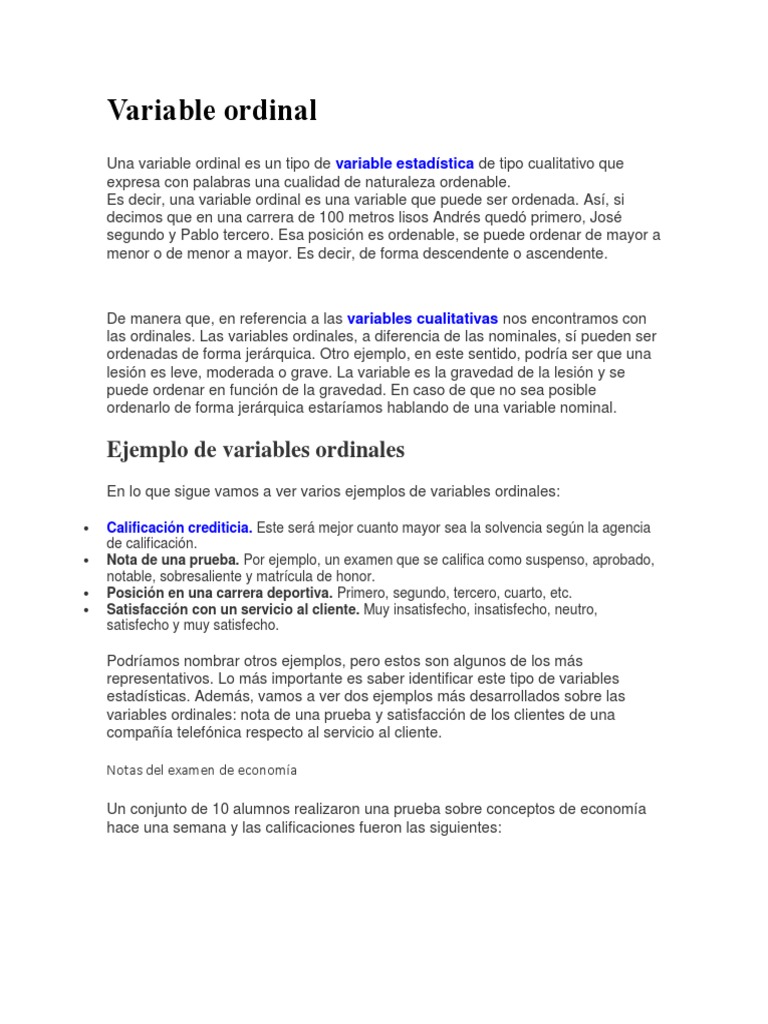 Variable ordinal

Una variable ordinal es un tipo de variable estadística de tipo cualitativo que expresa con palabras una cualidad de naturaleza ordenable.
Es decir, una variable ordinal es una variable que puede ser ordenada. Así, si decimos que en una carrera de 100 metros lisos Andrés quedó primero, José segundo y Pablo tercero. Esa posición es ordenable, se puede ordenar de mayor a menor o de menor a mayor. Es decir, de forma descendente o ascendente.

De manera que, en referencia a las variables cualitativas nos encontramos con las ordinales. Las variables ordinales, a diferencia de las nominales, sí pueden ser ordenadas de forma jerárquica. Otro ejemplo, en este sentido, podría ser que una lesión es leve, moderada o grave. La variable es la gravedad de la lesión y se puede ordenar en función de la gravedad. En caso de que no sea posible ordenarlo de forma jerárquica estaríamos hablando de una variable nominal.

Ejemplo de variables ordinales

En lo que sigue vamos a ver varios ejemplos de variables ordinales:

• Calificación crediticia. Este será mejor cuanto mayor sea la solvencia según la agencia de calificación.
• Nota de una prueba. Por ejemplo, un examen que se califica como suspenso, aprobado, notable, sobresaliente y matrícula de honor.
• Posición en una carrera deportiva. Primero, segundo, tercero, cuarto, etc.
• Satisfacción con un servicio al cliente. Muy insatisfecho, insatisfecho, neutro, satisfecho y muy satisfecho.

Podríamos nombrar otros ejemplos, pero estos son algunos de los más representativos. Lo más importante es saber identificar este tipo de variables estadísticas. Además, vamos a ver dos ejemplos más desarrollados sobre las variables ordinales: nota de una prueba y satisfacción de los clientes de una compañía telefónica respecto al servicio al cliente.

Notas del examen de economía

Un conjunto de 10 alumnos realizaron una prueba sobre conceptos de economía hace una semana y las calificaciones fueron las siguientes: